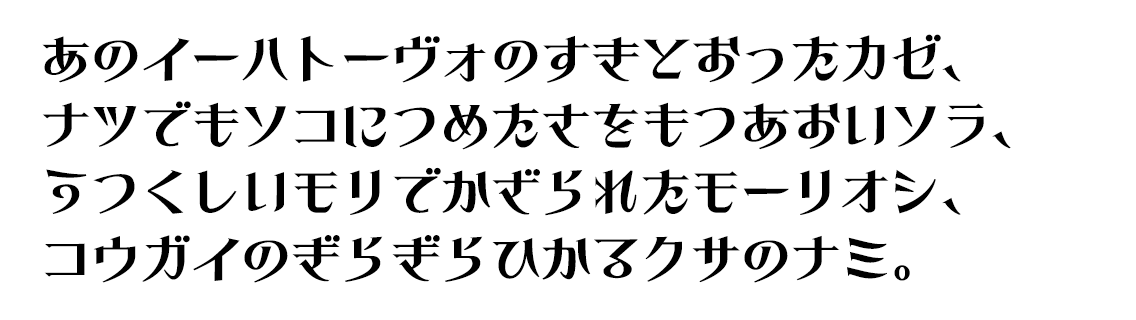 あのイーハトーヴォのすきとおったカゼ、
ナツでもソコにつめたさをもつあおいソラ、
うつくしいモリでかざられたモーリオシ、
コウガイのぎらぎらひかるクサのナミ。